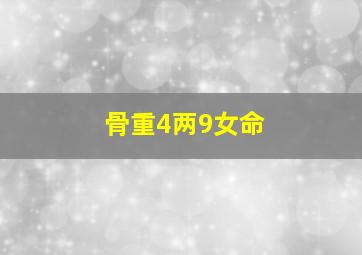 骨重4两9女命